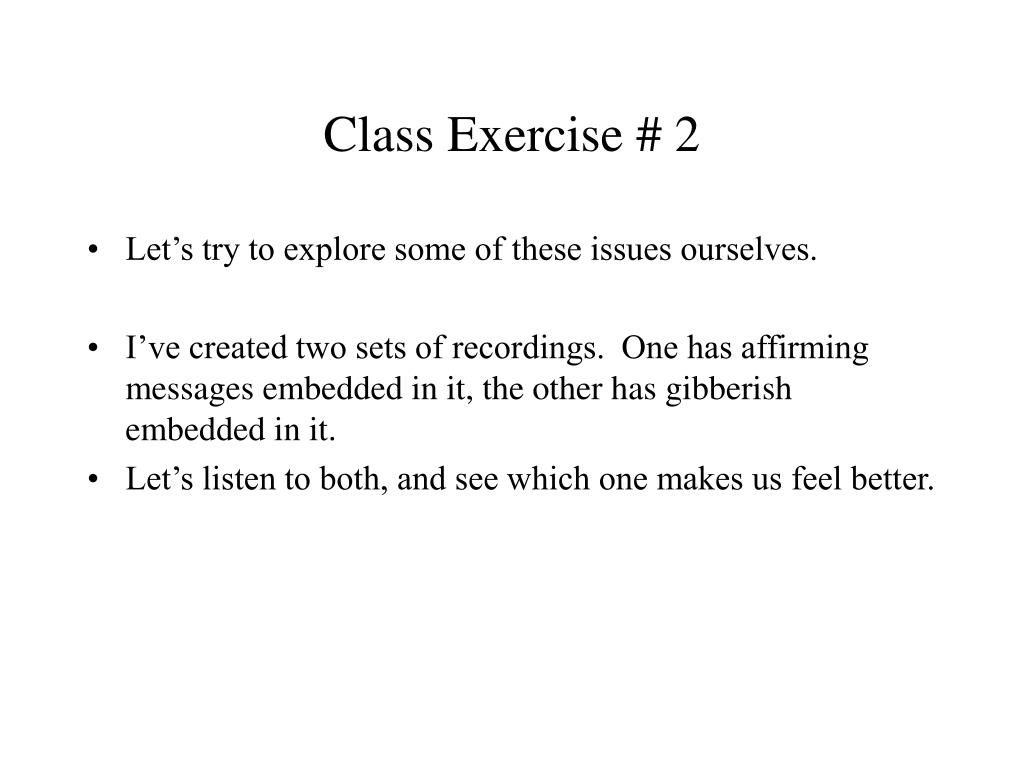 Class Exercise # 2

• Let’s try to explore some of these issues ourselves.

• I’ve created two sets of recordings. One has affirming messages embedded in it, the other has gibberish embedded in it.

• Let’s listen to both, and see which one makes us feel better.